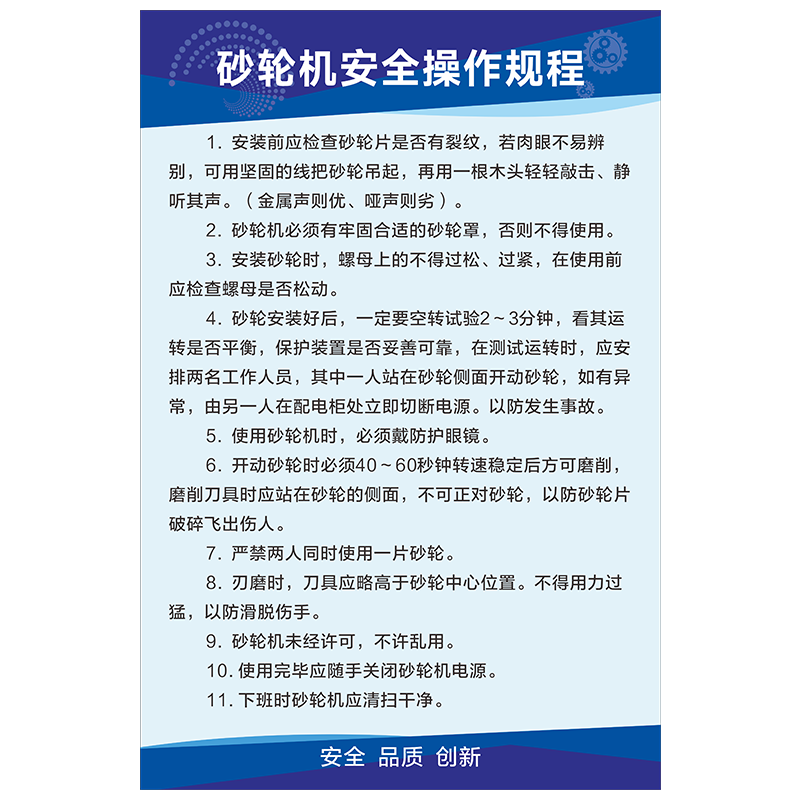 砂轮机安全操作规程

1. 安装前应检查砂轮片是否有裂纹，若肉眼不易辨别，可用坚固的线把砂轮吊起，再用一根木头轻轻敲击、静听其声。（金属声则优、哑声则劣）。

2. 砂轮机必须有牢固合适的砂轮罩，否则不得使用。

3. 安装砂轮时，螺母上的不得过松、过紧，在使用前应检查螺母是否松动。

4. 砂轮安装好后，一定要空转试验2～3分钟，看其运转是否平衡，保护装置是否妥善可靠，在测试运转时，应安排两名工作人员，其中一人站在砂轮侧面开动砂轮，如有异常，由另一人在配电柜处立即切断电源。以防发生事故。

5. 使用砂轮机时，必须戴防护眼镜。

6. 开动砂轮时必须40～60秒钟转速稳定后方可磨削，磨削刀具时应站在砂轮的侧面，不可正对砂轮，以防砂轮片破碎飞出伤人。

7. 严禁两人同时使用一片砂轮。

8. 刃磨时，刀具应略高于砂轮中心位置。不得用力过猛，以防滑脱伤手。

9. 砂轮机未经许可，不许乱用。

10. 使用完毕应随手关闭砂轮机电源。

11. 下班时砂轮机应清扫干净。

安全 品质 创新